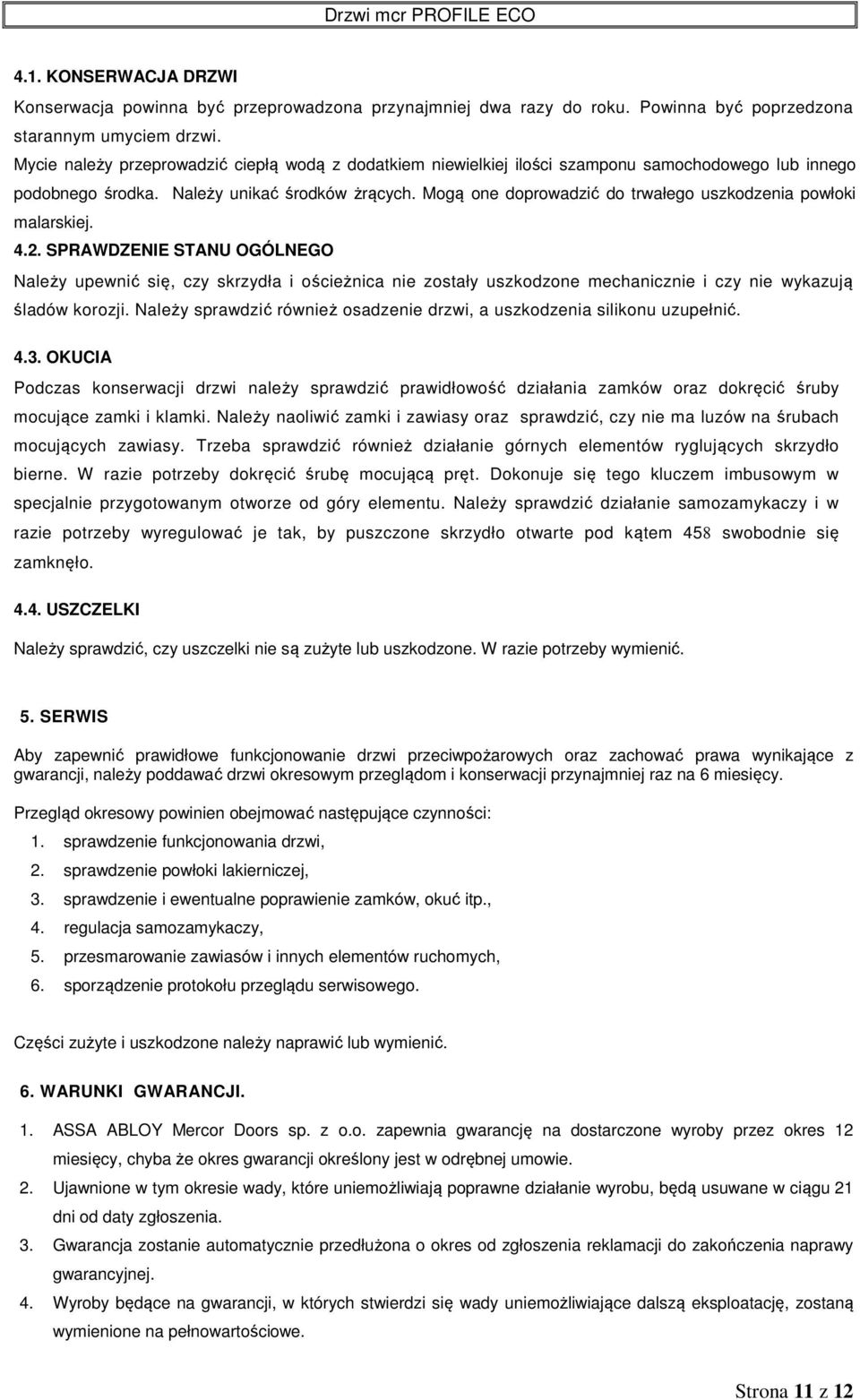 Drzwi mcr PROFILE ECO

4.1. KONSERWACJA DRZWI

Konserwacja powinna być przeprowadzona przynajmniej dwa razy do roku. Powinna być poprzedzona starannym umyciem drzwi.

Mycie należy przeprowadzić ciepłą wodą z dodatkiem niewielkiej ilości szamponu samochodowego lub innego podobnego środka. Należy unikać środków żrących. Mogą one doprowadzić do trwałego uszkodzenia powłoki malarskiej.

4.2. SPRAWDZENIE STANU OGÓLNEGO

Należy upewnić się, czy skrzydła i ościeżnica nie zostały uszkodzone mechanicznie i czy nie wykazują śladów korozji. Należy sprawdzić również osadzenie drzwi, a uszkodzenia silikonu uzupełnić.

4.3. OKUCIA

Podczas konserwacji drzwi należy sprawdzić prawidłowość działania zamków oraz dokręcić śruby mocujące zamki i klamki. Należy naoliwić zamki i zawiasy oraz sprawdzić, czy nie ma luzów na śrubach mocujących zawiasy. Trzeba sprawdzić również działanie górnych elementów ryglujących skrzydło bierne. W razie potrzeby dokręcić śrubę mocującą pręt. Dokonuje się tego kluczem imbusowym w specjalnie przygotowanym otworze od góry elementu. Należy sprawdzić działanie samozamykaczy i w razie potrzeby wyregulować je tak, by puszczone skrzydło otwarte pod kątem 458 swobodnie się zamknęło.

4.4. USZCZELKI

Należy sprawdzić, czy uszczelki nie są zużyte lub uszkodzone. W razie potrzeby wymienić.

5. SERWIS

Aby zapewnić prawidłowe funkcjonowanie drzwi przeciwpożarowych oraz zachować prawa wynikające z gwarancji, należy poddawać drzwi okresowym przeglądom i konserwacji przynajmniej raz na 6 miesięcy.

Przegląd okresowy powinien obejmować następujące czynności:
1. sprawdzenie funkcjonowania drzwi,
2. sprawdzenie powłoki lakierniczej,
3. sprawdzenie i ewentualne poprawienie zamków, okuć itp.,
4. regulacja samozamykaczy,
5. przesmarowanie zawiasów i innych elementów ruchomych,
6. sporządzenie protokołu przeglądu serwisowego.

Części zużyte i uszkodzone należy naprawić lub wymienić.

6. WARUNKI GWARANCJI.

1. ASSA ABLOY Mercor Doors sp. z o.o. zapewnia gwarancję na dostarczone wyroby przez okres 12 miesięcy, chyba że okres gwarancji określony jest w odrębnej umowie.
2. Ujawnione w tym okresie wady, które uniemożliwiają poprawne działanie wyrobu, będą usuwane w ciągu 21 dni od daty zgłoszenia.
3. Gwarancja zostanie automatycznie przedłużona o okres od zgłoszenia reklamacji do zakończenia naprawy gwarancyjnej.
4. Wyroby będące na gwarancji, w których stwierdzi się wady uniemożliwiające dalszą eksploatację, zostaną wymienione na pełnowartościowe.

Strona 11 z 12